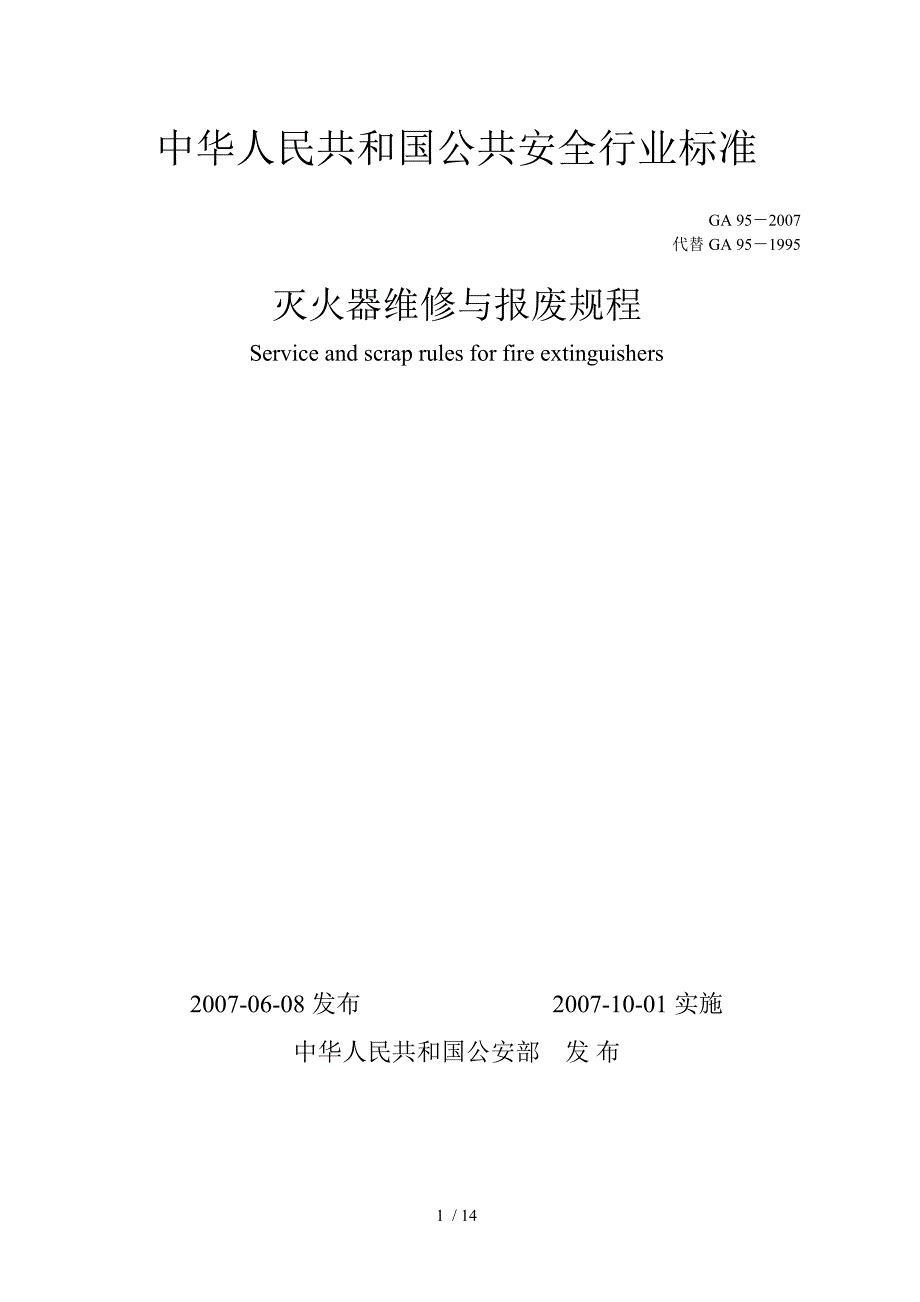 中华人民共和国公共安全行业标准

GA 95－2007
代替 GA 95－1995

灭火器维修与报废规程

Service and scrap rules for fire extinguishers

2007-06-08 发布　　　　　　2007-10-01 实施

中华人民共和国公安部　发 布

1 / 14